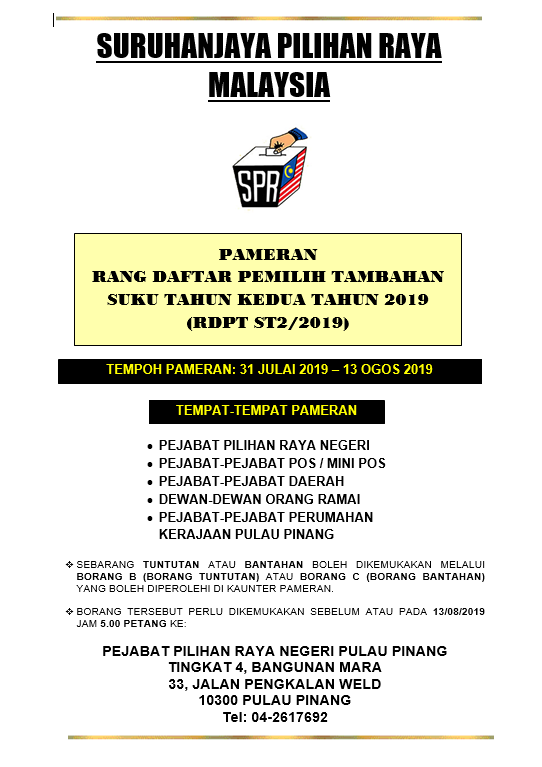 SURUHANJAYA PILIHAN RAYA MALAYSIA

SPR

PAMERAN
RANG DAFTAR PEMILIH TAMBAHAN
SUKU TAHUN KEDUA TAHUN 2019
(RDPT ST2/2019)

TEMPOH PAMERAN: 31 JULAI 2019 – 13 OGOS 2019

TEMPAT-TEMPAT PAMERAN

• PEJABAT PILIHAN RAYA NEGERI
• PEJABAT-PEJABAT POS / MINI POS
• PEJABAT-PEJABAT DAERAH
• DEWAN-DEWAN ORANG RAMAI
• PEJABAT-PEJABAT PERUMAHAN KERAJAAN PULAU PINANG

❖ SEBARANG TUNTUTAN ATAU BANTAHAN BOLEH DIKEMUKAKAN MELALUI BORANG B (BORANG TUNTUTAN) ATAU BORANG C (BORANG BANTAHAN) YANG BOLEH DIPEROLEHI DI KAUNTER PAMERAN.

❖ BORANG TERSEBUT PERLU DIKEMUKAKAN SEBELUM ATAU PADA 13/08/2019 JAM 5.00 PETANG KE:

PEJABAT PILIHAN RAYA NEGERI PULAU PINANG
TINGKAT 4, BANGUNAN MARA
33, JALAN PENGKALAN WELD
10300 PULAU PINANG
Tel: 04-2617692